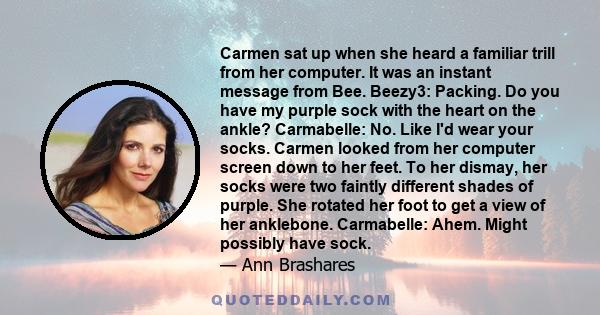 Carmen sat up when she heard a familiar trill from her computer. It was an instant message from Bee. Beezy3: Packing. Do you have my purple sock with the heart on the ankle? Carmabelle: No. Like I'd wear your socks. Carmen looked from her computer screen down to her feet. To her dismay, her socks were two faintly different shades of purple. She rotated her foot to get a view of her anklebone. Carmabelle: Ahem. Might possibly have sock.

— Ann Brashares

QUOTEDDAILY.COM